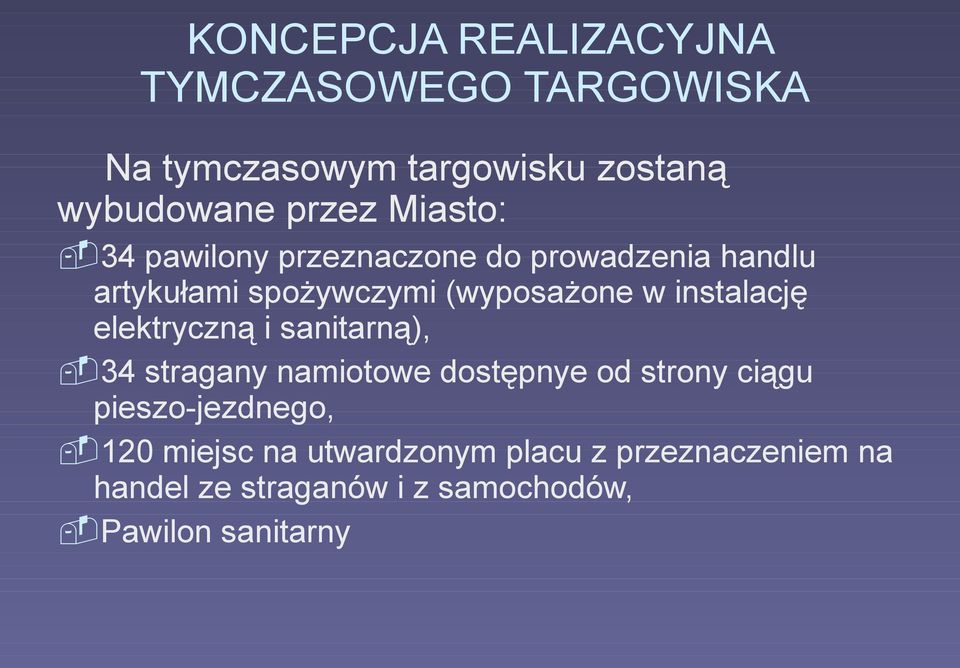 KONCEPCJA REALIZACYJNA TYMCZASOWEGO TARGOWISKA

Na tymczasowym targowisku zostaną wybudowane przez Miasto:

34 pawilony przeznaczone do prowadzenia handlu artykułami spożywczymi (wyposażone w instalację elektryczną i sanitarną),

34 stragany namiotowe dostępnye od strony ciągu pieszo-jezdnego,

120 miejsc na utwardzonym placu z przeznaczeniem na handel ze straganów i z samochodów,

Pawilon sanitarny